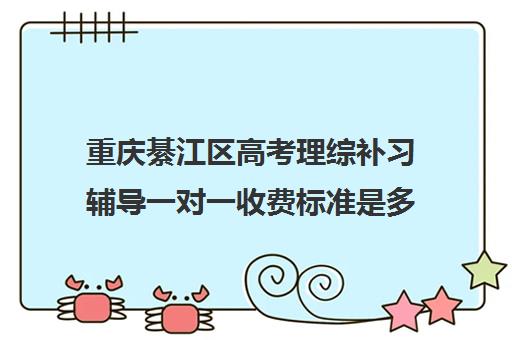 重庆綦江区高考理综补习辅导一对一收费标准是多